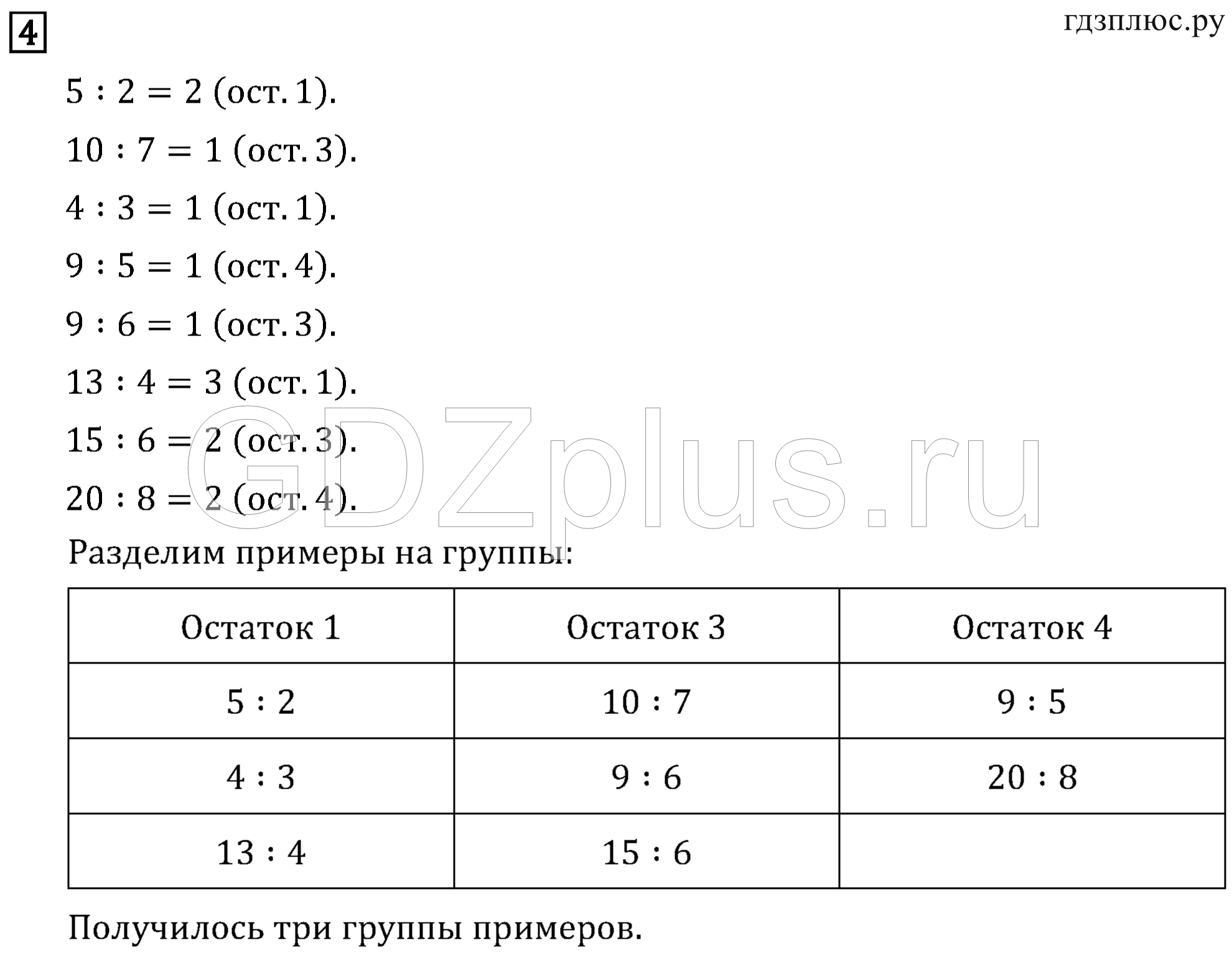 4

гдзплюс.ру

$5 : 2 = 2$ (ост. 1).

$10 : 7 = 1$ (ост. 3).

$4 : 3 = 1$ (ост. 1).

$9 : 5 = 1$ (ост. 4).

$9 : 6 = 1$ (ост. 3).

$13 : 4 = 3$ (ост. 1).

$15 : 6 = 2$ (ост. 3).

$20 : 8 = 2$ (ост. 4).

GDZplus.ru

Разделим примеры на группы:

| Остаток 1 | Остаток 3 | Остаток 4 |
|---|---|---|
| $5 : 2$ | $10 : 7$ | $9 : 5$ |
| $4 : 3$ | $9 : 6$ | $20 : 8$ |
| $13 : 4$ | $15 : 6$ | |

Получилось три группы примеров.